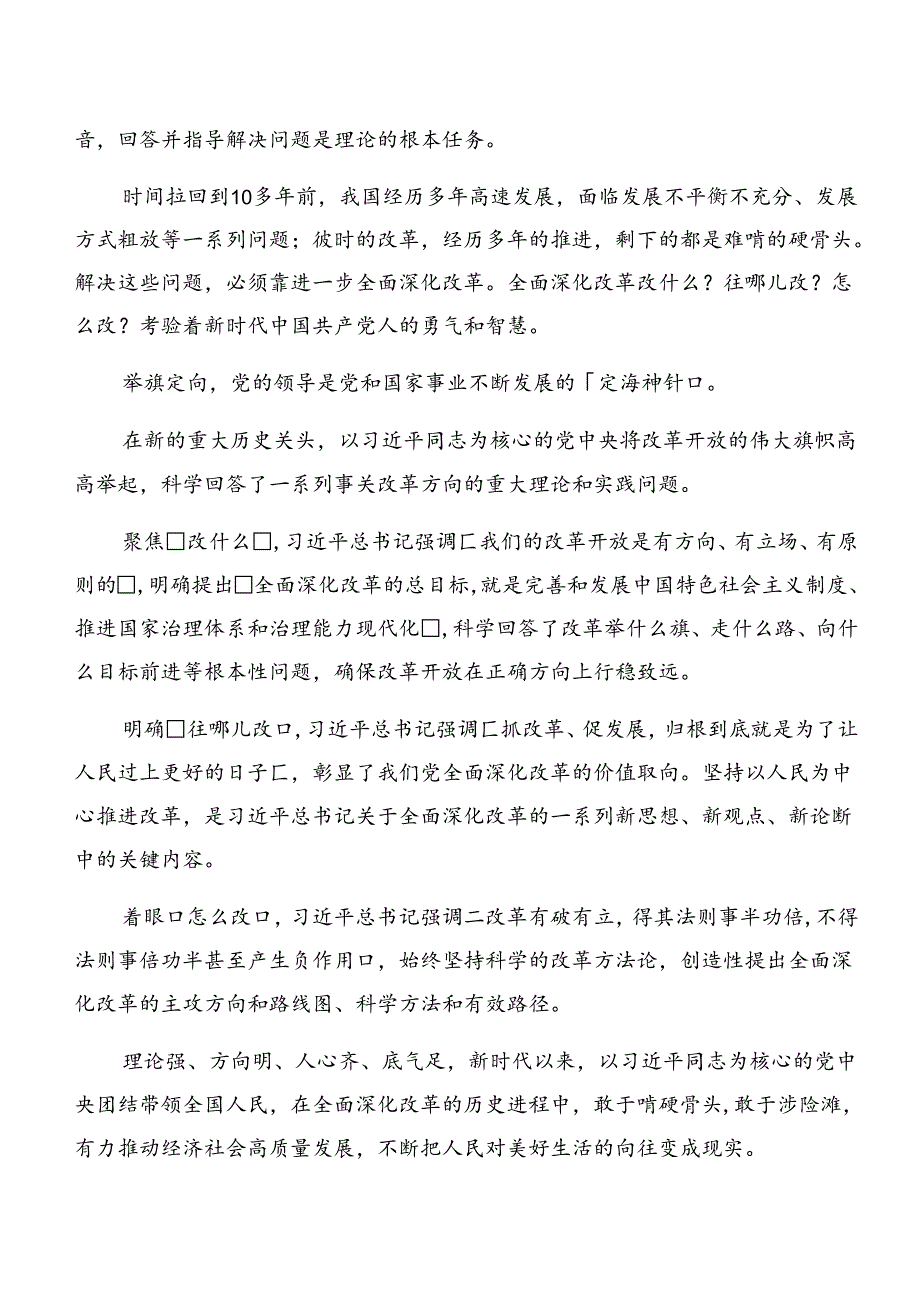 音，回答并指导解决问题是理论的根本任务。

时间拉回到10多年前，我国经历多年高速发展，面临发展不平衡不充分、发展方式粗放等一系列问题；彼时的改革，经历多年的推进，剩下的都是难啃的硬骨头。解决这些问题，必须靠进一步全面深化改革。全面深化改革改什么？往哪儿改？怎么改？考验着新时代中国共产党人的勇气和智慧。

举旗定向，党的领导是党和国家事业不断发展的「定海神针口。

在新的重大历史关头，以习近平同志为核心的党中央将改革开放的伟大旗帜高高举起，科学回答了一系列事关改革方向的重大理论和实践问题。

聚焦□改什么□，习近平总书记强调匚我们的改革开放是有方向、有立场、有原则的□，明确提出□全面深化改革的总目标，就是完善和发展中国特色社会主义制度、推进国家治理体系和治理能力现代化□，科学回答了改革举什么旗、走什么路、向什么目标前进等根本性问题，确保改革开放在正确方向上行稳致远。

明确□往哪儿改口，习近平总书记强调匚抓改革、促发展，归根到底就是为了让人民过上更好的日子匚，彰显了我们党全面深化改革的价值取向。坚持以人民为中心推进改革，是习近平总书记关于全面深化改革的一系列新思想、新观点、新论断中的关键内容。

着眼口怎么改口，习近平总书记强调二改革有破有立，得其法则事半功倍，不得法则事倍功半甚至产生负作用口，始终坚持科学的改革方法论，创造性提出全面深化改革的主攻方向和路线图、科学方法和有效路径。

理论强、方向明、人心齐、底气足，新时代以来，以习近平同志为核心的党中央团结带领全国人民，在全面深化改革的历史进程中，敢于啃硬骨头，敢于涉险滩，有力推动经济社会高质量发展，不断把人民对美好生活的向往变成现实。